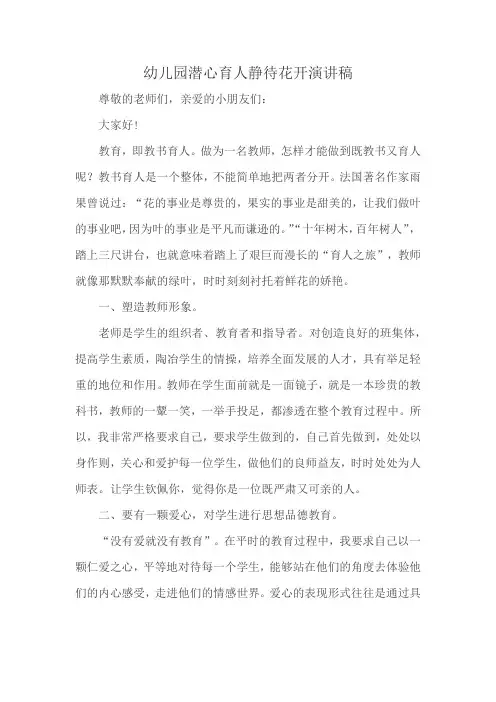 幼儿园潜心育人静待花开演讲稿

尊敬的老师们，亲爱的小朋友们：

大家好！

教育，即教书育人。做为一名教师，怎样才能做到既教书又育人呢？教书育人是一个整体，不能简单地把两者分开。法国著名作家雨果曾说过：“花的事业是尊贵的，果实的事业是甜美的，让我们做叶的事业吧，因为叶的事业是平凡而谦逊的。”“十年树木，百年树人”，踏上三尺讲台，也就意味着踏上了艰巨而漫长的“育人之旅”，教师就像那默默奉献的绿叶，时时刻刻衬托着鲜花的娇艳。

一、塑造教师形象。

老师是学生的组织者、教育者和指导者。对创造良好的班集体，提高学生素质，陶冶学生的情操，培养全面发展的人才，具有举足轻重的地位和作用。教师在学生面前就是一面镜子，就是一本珍贵的教科书，教师的一颦一笑，一举手投足，都渗透在整个教育过程中。所以，我非常严格要求自己，要求学生做到的，自己首先做到，处处以身作则，关心和爱护每一位学生，做他们的良师益友，时时处处为人师表。让学生钦佩你，觉得你是一位既严肃又可亲的人。

二、要有一颗爱心，对学生进行思想品德教育。

“没有爱就没有教育”。在平时的教育过程中，我要求自己以一颗仁爱之心，平等地对待每一个学生，能够站在他们的角度去体验他们的内心感受，走进他们的情感世界。爱心的表现形式往往是通过具